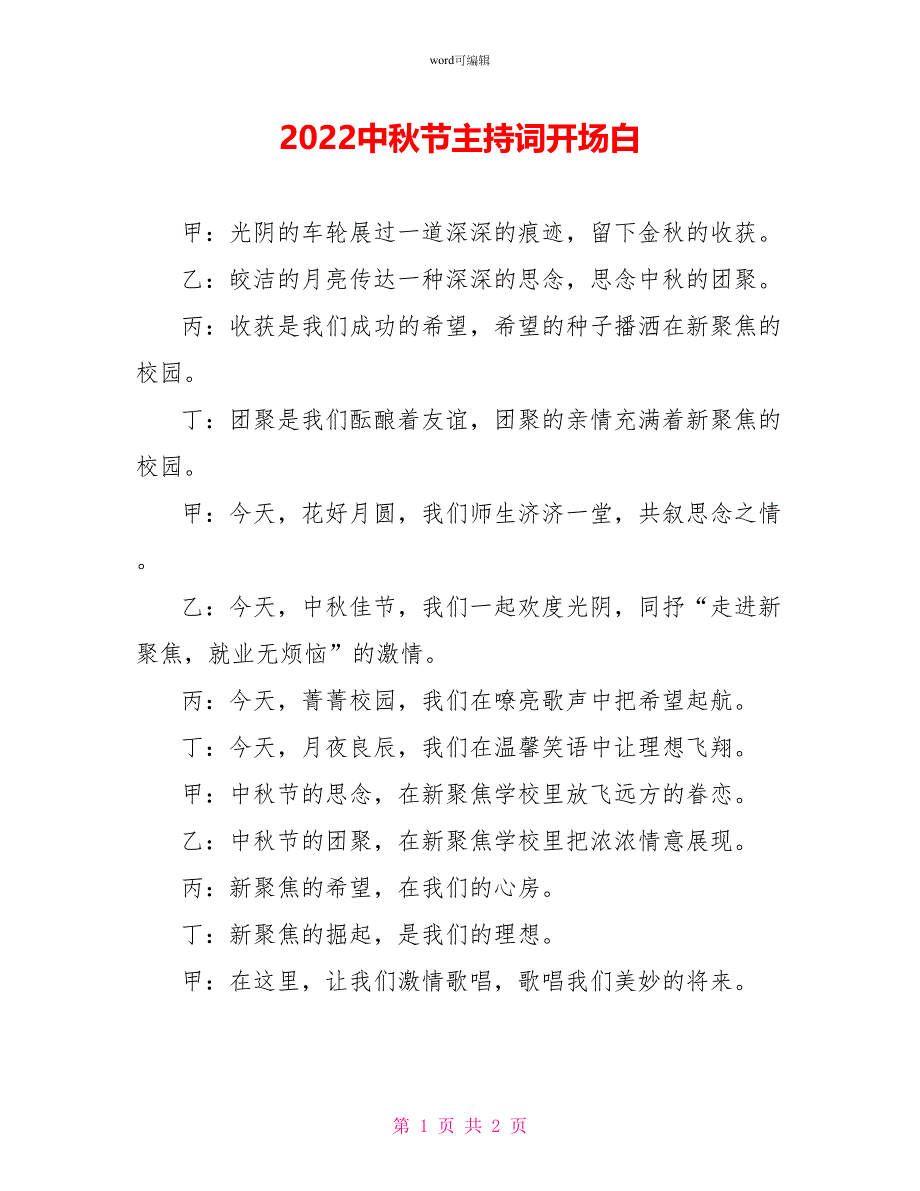 word可编辑

2022中秋节主持词开场白

甲：光阴的车轮展过一道深深的痕迹，留下金秋的收获。

乙：皎洁的月亮传达一种深深的思念，思念中秋的团聚。

丙：收获是我们成功的希望，希望的种子播洒在新聚焦的校园。

丁：团聚是我们酝酿着友谊，团聚的亲情充满着新聚焦的校园。

甲：今天，花好月圆，我们师生济济一堂，共叙思念之情。

乙：今天，中秋佳节，我们一起欢度光阴，同抒“走进新聚焦，就业无烦恼”的激情。

丙：今天，菁菁校园，我们在嘹亮歌声中把希望起航。

丁：今天，月夜良辰，我们在温馨笑语中让理想飞翔。

甲：中秋节的思念，在新聚焦学校里放飞远方的眷恋。

乙：中秋节的团聚，在新聚焦学校里把浓浓情意展现。

丙：新聚焦的希望，在我们的心房。

丁：新聚焦的掘起，是我们的理想。

甲：在这里，让我们激情歌唱，歌唱我们美妙的将来。

第 1 页 共 2 页